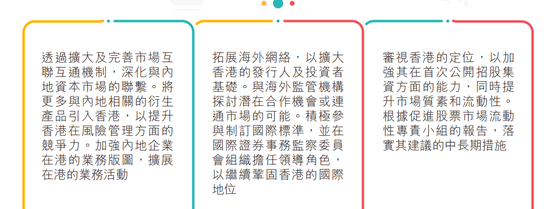 透過擴大及完善市場互聯互通機制，深化與內地資本市場的聯繫。將更多與內地相關的衍生產品引入香港，以提升香港在風險管理方面的競爭力。加強內地企業在港的業務版圖，擴展在港的業務活動

拓展海外網絡，以擴大香港的發行人及投資者基礎。與海外監管機構探討潛在合作機會或連通市場的可能。積極參與制訂國際標準，並在國際證券事務監察委員會組織擔任領導角色，以繼續鞏固香港的國際地位

審視香港的定位，以加強其在首次公開招股集資方面的能力，同時提升市場質素和流動性。根據促進股票市場流動性專責小組的報告，落實其建議的中長期措施